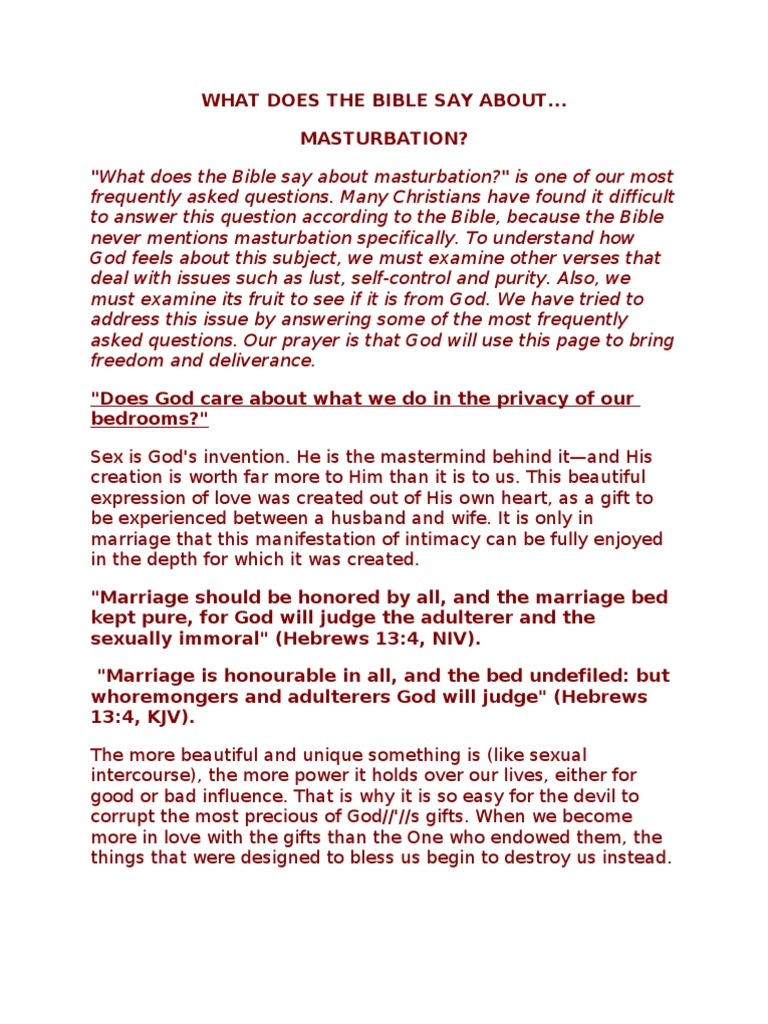 WHAT DOES THE BIBLE SAY ABOUT...

MASTURBATION?

"What does the Bible say about masturbation?" is one of our most frequently asked questions. Many Christians have found it difficult to answer this question according to the Bible, because the Bible never mentions masturbation specifically. To understand how God feels about this subject, we must examine other verses that deal with issues such as lust, self-control and purity. Also, we must examine its fruit to see if it is from God. We have tried to address this issue by answering some of the most frequently asked questions. Our prayer is that God will use this page to bring freedom and deliverance.

"Does God care about what we do in the privacy of our bedrooms?"

Sex is God's invention. He is the mastermind behind it—and His creation is worth far more to Him than it is to us. This beautiful expression of love was created out of His own heart, as a gift to be experienced between a husband and wife. It is only in marriage that this manifestation of intimacy can be fully enjoyed in the depth for which it was created.

"Marriage should be honored by all, and the marriage bed kept pure, for God will judge the adulterer and the sexually immoral" (Hebrews 13:4, NIV).

"Marriage is honourable in all, and the bed undefiled: but whoremongers and adulterers God will judge" (Hebrews 13:4, KJV).

The more beautiful and unique something is (like sexual intercourse), the more power it holds over our lives, either for good or bad influence. That is why it is so easy for the devil to corrupt the most precious of God//'//s gifts. When we become more in love with the gifts than the One who endowed them, the things that were designed to bless us begin to destroy us instead.